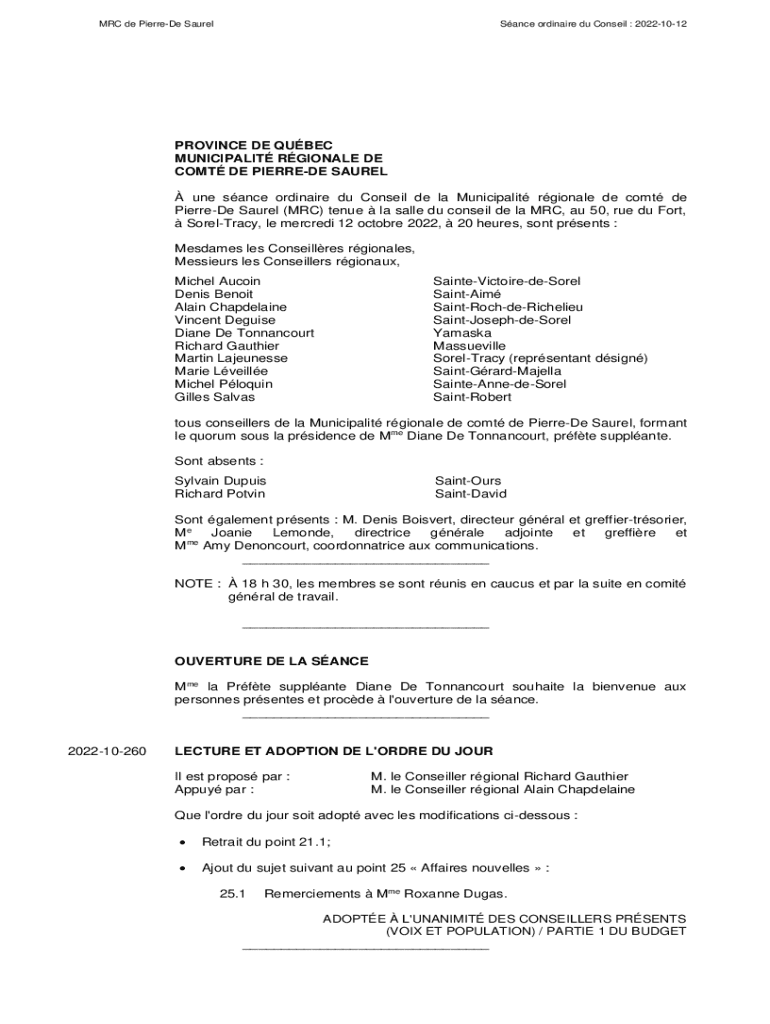 MRC de Pierre-De Saurel

Séance ordinaire du Conseil : 2022-10-12

PROVINCE DE QUÉBEC
MUNICIPALITÉ RÉGIONALE DE
COMTÉ DE PIERRE-DE SAUREL

À une séance ordinaire du Conseil de la Municipalité régionale de comté de Pierre-De Saurel (MRC) tenue à la salle du conseil de la MRC, au 50, rue du Fort, à Sorel-Tracy, le mercredi 12 octobre 2022, à 20 heures, sont présents :

Mesdames les Conseillères régionales,
Messieurs les Conseillers régionaux,

| | |
|---|---|
| Michel Aucoin | Sainte-Victoire-de-Sorel |
| Denis Benoit | Saint-Aimé |
| Alain Chapdelaine | Saint-Roch-de-Richelieu |
| Vincent Deguise | Saint-Joseph-de-Sorel |
| Diane De Tonnancourt | Yamaska |
| Richard Gauthier | Massueville |
| Martin Lajeunesse | Sorel-Tracy (représentant désigné) |
| Marie Léveillée | Saint-Gérard-Majella |
| Michel Péloquin | Sainte-Anne-de-Sorel |
| Gilles Salvas | Saint-Robert |

tous conseillers de la Municipalité régionale de comté de Pierre-De Saurel, formant le quorum sous la présidence de M$^{me}$ Diane De Tonnancourt, préfète suppléante.

Sont absents :

| | |
|---|---|
| Sylvain Dupuis | Saint-Ours |
| Richard Potvin | Saint-David |

Sont également présents : M. Denis Boisvert, directeur général et greffier-trésorier, M$^{e}$ Joanie Lemonde, directrice générale adjointe et greffière et M$^{me}$ Amy Denoncourt, coordonnatrice aux communications.

NOTE : À 18 h 30, les membres se sont réunis en caucus et par la suite en comité général de travail.

OUVERTURE DE LA SÉANCE

M$^{me}$ la Préfète suppléante Diane De Tonnancourt souhaite la bienvenue aux personnes présentes et procède à l'ouverture de la séance.

2022-10-260

LECTURE ET ADOPTION DE L'ORDRE DU JOUR

Il est proposé par : M. le Conseiller régional Richard Gauthier
Appuyé par : M. le Conseiller régional Alain Chapdelaine

Que l'ordre du jour soit adopté avec les modifications ci-dessous :

• Retrait du point 21.1;

• Ajout du sujet suivant au point 25 « Affaires nouvelles » :

25.1 Remerciements à M$^{me}$ Roxanne Dugas.

ADOPTÉE À L'UNANIMITÉ DES CONSEILLERS PRÉSENTS
(VOIX ET POPULATION) / PARTIE 1 DU BUDGET